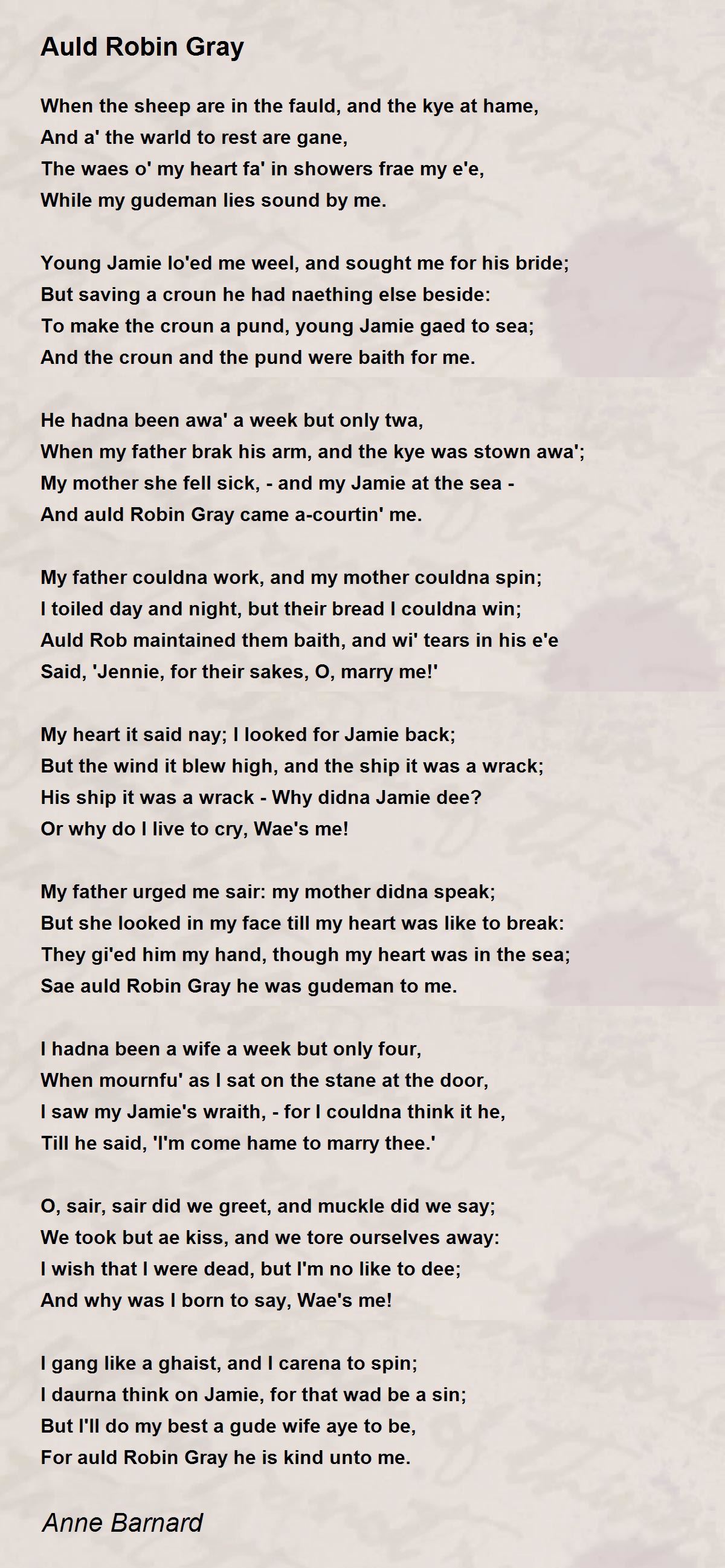 Auld Robin Gray

When the sheep are in the fauld, and the kye at hame,
And a' the warld to rest are gane,
The waes o' my heart fa' in showers frae my e'e,
While my gudeman lies sound by me.

Young Jamie lo'ed me weel, and sought me for his bride;
But saving a croun he had naething else beside:
To make the croun a pund, young Jamie gaed to sea;
And the croun and the pund were baith for me.

He hadna been awa' a week but only twa,
When my father brak his arm, and the kye was stown awa';
My mother she fell sick, - and my Jamie at the sea -
And auld Robin Gray came a-courtin' me.

My father couldna work, and my mother couldna spin;
I toiled day and night, but their bread I couldna win;
Auld Rob maintained them baith, and wi' tears in his e'e
Said, 'Jennie, for their sakes, O, marry me!'

My heart it said nay; I looked for Jamie back;
But the wind it blew high, and the ship it was a wrack;
His ship it was a wrack - Why didna Jamie dee?
Or why do I live to cry, Wae's me!

My father urged me sair: my mother didna speak;
But she looked in my face till my heart was like to break:
They gi'ed him my hand, though my heart was in the sea;
Sae auld Robin Gray he was gudeman to me.

I hadna been a wife a week but only four,
When mournfu' as I sat on the stane at the door,
I saw my Jamie's wraith, - for I couldna think it he,
Till he said, 'I'm come hame to marry thee.'

O, sair, sair did we greet, and muckle did we say;
We took but ae kiss, and we tore ourselves away:
I wish that I were dead, but I'm no like to dee;
And why was I born to say, Wae's me!

I gang like a ghaist, and I carena to spin;
I daurna think on Jamie, for that wad be a sin;
But I'll do my best a gude wife aye to be,
For auld Robin Gray he is kind unto me.

Anne Barnard